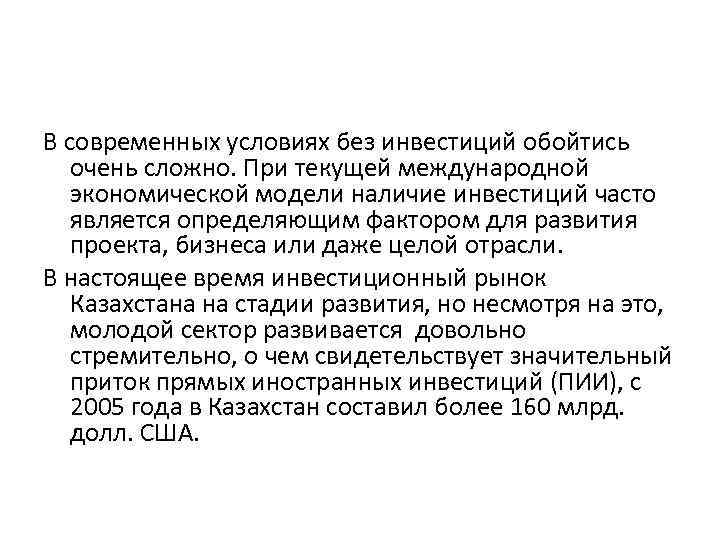 В современных условиях без инвестиций обойтись очень сложно. При текущей международной экономической модели наличие инвестиций часто является определяющим фактором для развития проекта, бизнеса или даже целой отрасли.

В настоящее время инвестиционный рынок Казахстана на стадии развития, но несмотря на это, молодой сектор развивается довольно стремительно, о чем свидетельствует значительный приток прямых иностранных инвестиций (ПИИ), с 2005 года в Казахстан составил более 160 млрд. долл. США.